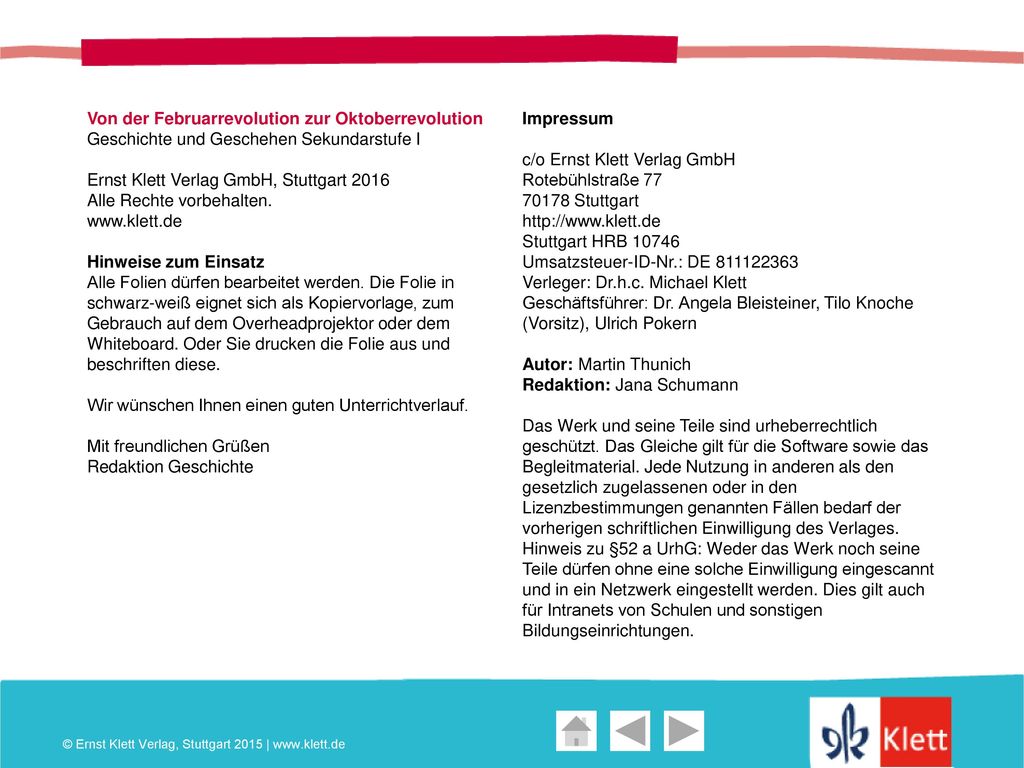 Von der Februarrevolution zur Oktoberrevolution
Geschichte und Geschehen Sekundarstufe I

Ernst Klett Verlag GmbH, Stuttgart 2016
Alle Rechte vorbehalten.
www.klett.de

Hinweise zum Einsatz
Alle Folien dürfen bearbeitet werden. Die Folie in schwarz-weiß eignet sich als Kopiervorlage, zum Gebrauch auf dem Overheadprojektor oder dem Whiteboard. Oder Sie drucken die Folie aus und beschriften diese.

Wir wünschen Ihnen einen guten Unterrichtverlauf.

Mit freundlichen Grüßen
Redaktion Geschichte

Impressum

c/o Ernst Klett Verlag GmbH
Rotebühlstraße 77
70178 Stuttgart
http://www.klett.de
Stuttgart HRB 10746
Umsatzsteuer-ID-Nr.: DE 811122363
Verleger: Dr.h.c. Michael Klett
Geschäftsführer: Dr. Angela Bleisteiner, Tilo Knoche (Vorsitz), Ulrich Pokern

Autor: Martin Thunich
Redaktion: Jana Schumann

Das Werk und seine Teile sind urheberrechtlich geschützt. Das Gleiche gilt für die Software sowie das Begleitmaterial. Jede Nutzung in anderen als den gesetzlich zugelassenen oder in den Lizenzbestimmungen genannten Fällen bedarf der vorherigen schriftlichen Einwilligung des Verlages. Hinweis zu §52 a UrhG: Weder das Werk noch seine Teile dürfen ohne eine solche Einwilligung eingescannt und in ein Netzwerk eingestellt werden. Dies gilt auch für Intranets von Schulen und sonstigen Bildungseinrichtungen.

© Ernst Klett Verlag, Stuttgart 2015 | www.klett.de

Klett